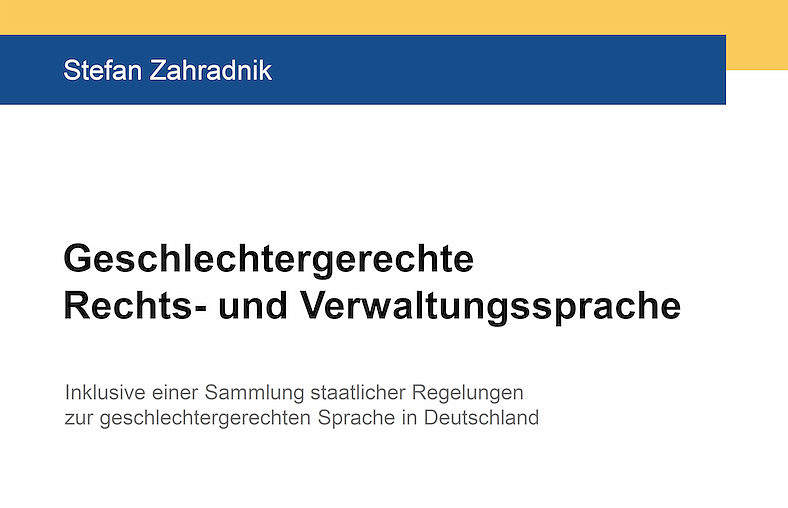 Stefan Zahradnik

Geschlechtergerechte
Rechts- und Verwaltungssprache

Inklusive einer Sammlung staatlicher Regelungen
zur geschlechtergerechten Sprache in Deutschland